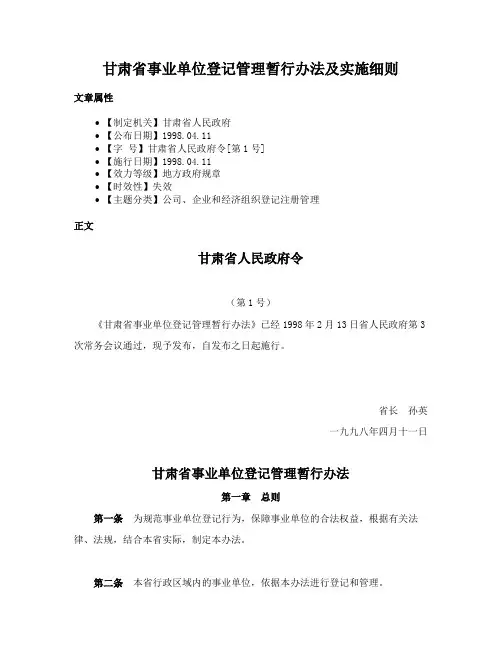 甘肃省事业单位登记管理暂行办法及实施细则

文章属性

• 【制定机关】甘肃省人民政府
• 【公布日期】1998.04.11
• 【字 号】甘肃省人民政府令[第1号]
• 【施行日期】1998.04.11
• 【效力等级】地方政府规章
• 【时效性】失效
• 【主题分类】公司、企业和经济组织登记注册管理

正文

甘肃省人民政府令

（第1号）

《甘肃省事业单位登记管理暂行办法》已经1998年2月13日省人民政府第3次常务会议通过，现予发布，自发布之日起施行。

省长 孙英

一九九八年四月十一日

甘肃省事业单位登记管理暂行办法

第一章 总则

第一条 为规范事业单位登记行为，保障事业单位的合法权益，根据有关法律、法规，结合本省实际，制定本办法。

第二条 本省行政区域内的事业单位，依据本办法进行登记和管理。